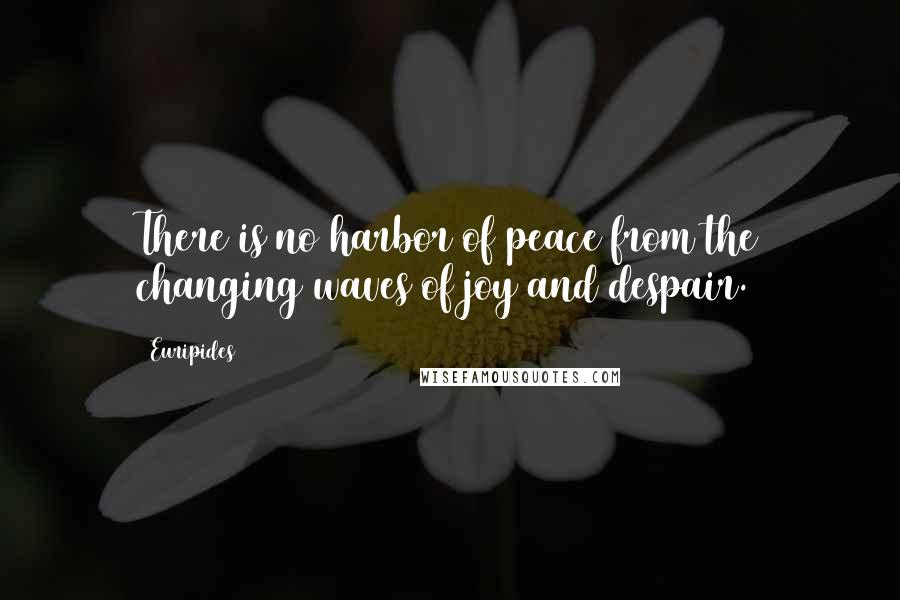 There is no harbor of peace from the changing waves of joy and despair.

Euripides

WISEFAMOUSQUOTES.COM